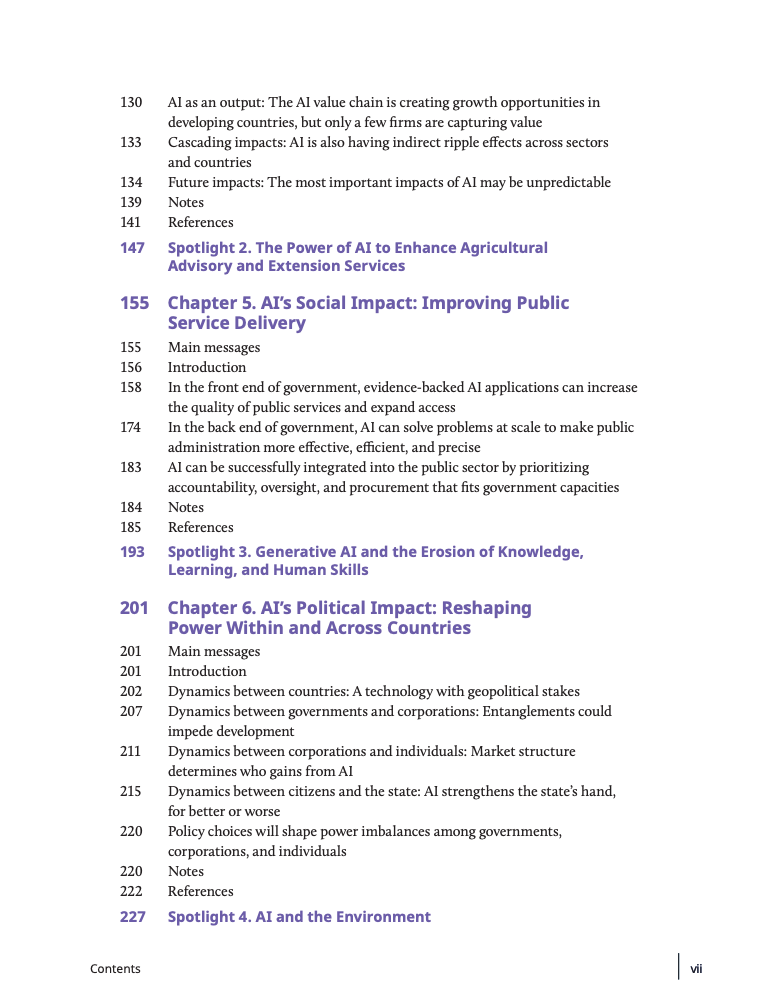 130 AI as an output: The AI value chain is creating growth opportunities in developing countries, but only a few firms are capturing value
133 Cascading impacts: AI is also having indirect ripple effects across sectors and countries
134 Future impacts: The most important impacts of AI may be unpredictable
139 Notes
141 References

147 Spotlight 2. The Power of AI to Enhance Agricultural Advisory and Extension Services

155 Chapter 5. AI's Social Impact: Improving Public Service Delivery
155 Main messages
156 Introduction
158 In the front end of government, evidence-backed AI applications can increase the quality of public services and expand access
174 In the back end of government, AI can solve problems at scale to make public administration more effective, efficient, and precise
183 AI can be successfully integrated into the public sector by prioritizing accountability, oversight, and procurement that fits government capacities
184 Notes
185 References

193 Spotlight 3. Generative AI and the Erosion of Knowledge, Learning, and Human Skills

201 Chapter 6. AI's Political Impact: Reshaping Power Within and Across Countries
201 Main messages
201 Introduction
202 Dynamics between countries: A technology with geopolitical stakes
207 Dynamics between governments and corporations: Entanglements could impede development
211 Dynamics between corporations and individuals: Market structure determines who gains from AI
215 Dynamics between citizens and the state: AI strengthens the state's hand, for better or worse
220 Policy choices will shape power imbalances among governments, corporations, and individuals
220 Notes
222 References

227 Spotlight 4. AI and the Environment

Contents
vii